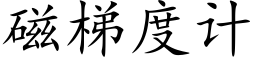 磁梯度计